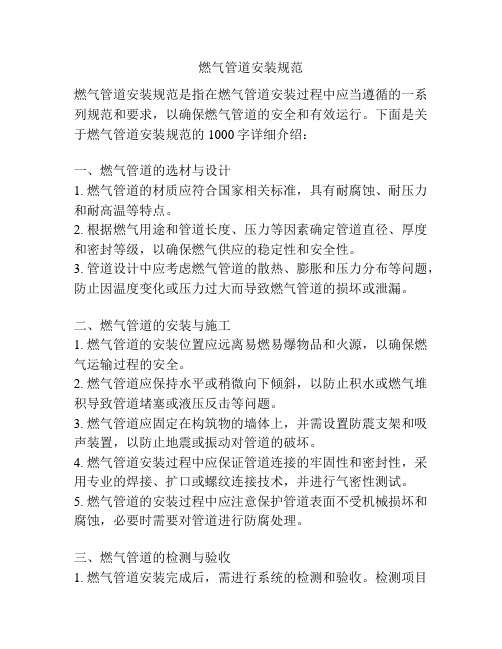 燃气管道安装规范

燃气管道安装规范是指在燃气管道安装过程中应当遵循的一系列规范和要求，以确保燃气管道的安全和有效运行。下面是关于燃气管道安装规范的 1000 字详细介绍：

一、燃气管道的选材与设计
1. 燃气管道的材质应符合国家相关标准，具有耐腐蚀、耐压力和耐高温等特点。
2. 根据燃气用途和管道长度、压力等因素确定管道直径、厚度和密封等级，以确保燃气供应的稳定性和安全性。
3. 管道设计中应考虑燃气管道的散热、膨胀和压力分布等问题，防止因温度变化或压力过大而导致燃气管道的损坏或泄漏。

二、燃气管道的安装与施工
1. 燃气管道的安装位置应远离易燃易爆物品和火源，以确保燃气运输过程的安全。
2. 燃气管道应保持水平或稍微向下倾斜，以防止积水或燃气堆积导致管道堵塞或液压反击等问题。
3. 燃气管道应固定在构筑物的墙体上，并需设置防震支架和吸声装置，以防止地震或振动对管道的破坏。
4. 燃气管道安装过程中应保证管道连接的牢固性和密封性，采用专业的焊接、扩口或螺纹连接技术，并进行气密性测试。
5. 燃气管道的安装过程中应注意保护管道表面不受机械损坏和腐蚀，必要时需要对管道进行防腐处理。

三、燃气管道的检测与验收
1. 燃气管道安装完成后，需进行系统的检测和验收。检测项目